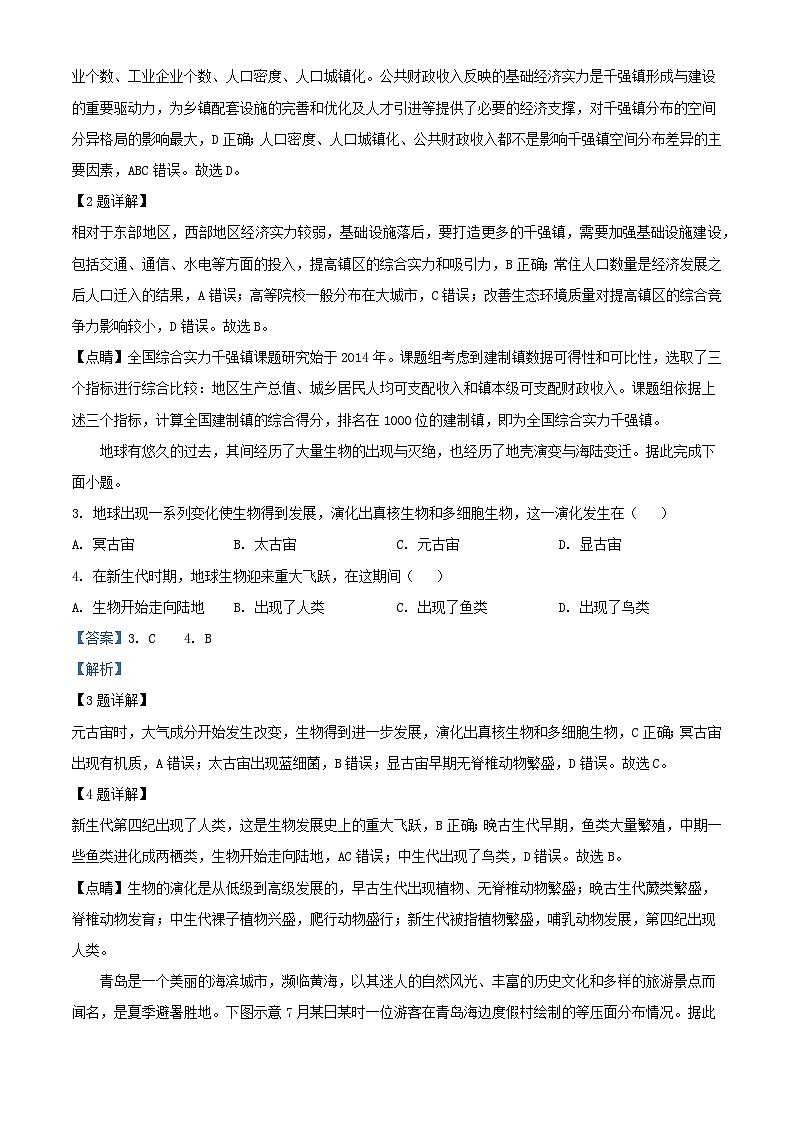 业个数、工业企业个数、人口密度、人口城镇化。公共财政收入反映的基础经济实力是千强镇形成与建设的重要驱动力，为乡镇配套设施的完善和优化及人才引进等提供了必要的经济支撑，对千强镇分布的空间分异格局的影响最大，D 正确；人口密度、人口城镇化、公共财政收入都不是影响千强镇空间分布差异的主要因素，ABC 错误。故选 D。

【2 题详解】

相对于东部地区，西部地区经济实力较弱，基础设施落后，要打造更多的千强镇，需要加强基础设施建设，包括交通、通信、水电等方面的投入，提高镇区的综合实力和吸引力，B 正确；常住人口数量是经济发展之后人口迁入的结果，A 错误；高等院校一般分布在大城市，C 错误；改善生态环境质量对提高镇区的综合竞争力影响较小，D 错误。故选 B。

【点睛】全国综合实力千强镇课题研究始于 2014 年。课题组考虑到建制镇数据可得性和可比性，选取了三个指标进行综合比较：地区生产总值、城乡居民人均可支配收入和镇本级可支配财政收入。课题组依据上述三个指标，计算全国建制镇的综合得分，排名在 1000 位的建制镇，即为全国综合实力千强镇。

地球有悠久的过去，其间经历了大量生物的出现与灭绝，也经历了地壳演变与海陆变迁。据此完成下面小题。

3. 地球出现一系列变化使生物得到发展，演化出真核生物和多细胞生物，这一演化发生在（　　）

A. 冥古宙　　B. 太古宙　　C. 元古宙　　D. 显古宙

4. 在新生代时期，地球生物迎来重大飞跃，在这期间（　　）

A. 生物开始走向陆地　　B. 出现了人类　　C. 出现了鱼类　　D. 出现了鸟类

【答案】3. C　4. B

【解析】

【3 题详解】

元古宙时，大气成分开始发生改变，生物得到进一步发展，演化出真核生物和多细胞生物，C 正确；冥古宙出现有机质，A 错误；太古宙出现蓝细菌，B 错误；显古宙早期无脊椎动物繁盛，D 错误。故选 C。

【4 题详解】

新生代第四纪出现了人类，这是生物发展史上的重大飞跃，B 正确；晚古生代早期，鱼类大量繁殖，中期一些鱼类进化成两栖类，生物开始走向陆地，AC 错误；中生代出现了鸟类，D 错误。故选 B。

【点睛】生物的演化是从低级到高级发展的，早古生代出现植物、无脊椎动物繁盛；晚古生代蕨类繁盛，脊椎动物发育；中生代裸子植物兴盛，爬行动物盛行；新生代被指植物繁盛，哺乳动物发展，第四纪出现人类。

青岛是一个美丽的海滨城市，濒临黄海，以其迷人的自然风光、丰富的历史文化和多样的旅游景点而闻名，是夏季避暑胜地。下图示意 7 月某日某时一位游客在青岛海边度假村绘制的等压面分布情况。据此